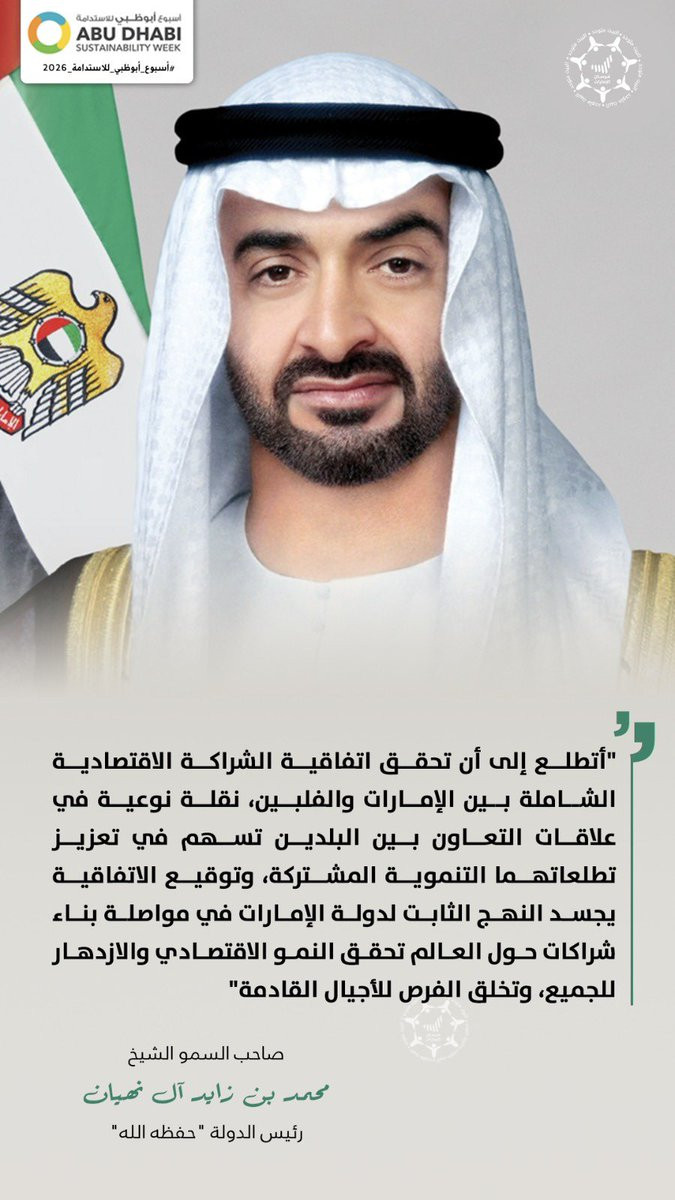 أسبوع أبوظبي للاستدامة
ABU DHABI
SUSTAINABILITY WEEK
#أسبوع_أبوظبي_للاستدامة_2026

"أتطلع إلى أن تحقق اتفاقية الشراكة الاقتصادية الشاملة بين الإمارات والفلبين، نقلة نوعية في علاقات التعاون بين البلدين تسهم في تعزيز تطلعاتهما التنموية المشتركة، وتوقيع الاتفاقية يجسد النهج الثابت لدولة الإمارات في مواصلة بناء شراكات حول العالم تحقق النمو الاقتصادي والازدهار للجميع، وتخلق الفرص للأجيال القادمة"

صاحب السمو الشيخ
محمد بن زايد آل نهيان
رئيس الدولة "حفظه الله"